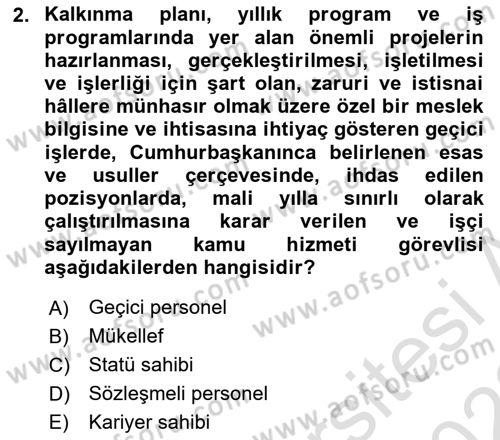 2. Kalkınma planı, yıllık program ve iş programlarında yer alan önemli projelerin hazırlanması, gerçekleştirilmesi, işletilmesi ve işlerliği için şart olan, zaruri ve istisnai hâllere münhasır olmak üzere özel bir meslek bilgisine ve ihtisasına ihtiyaç gösteren geçici işlerde, Cumhurbaşkanınca belirlenen esas ve usuller çerçevesinde, ihdas edilen pozisyonlarda, mali yılla sınırlı olarak çalıştırılmasına karar verilen ve işçi sayılmayan kamu hizmeti görevlisi aşağıdakilerden hangisidir?

A) Geçici personel
B) Mükellef
C) Statü sahibi
D) Sözleşmeli personel
E) Kariyer sahibi

www.aofsoru.com